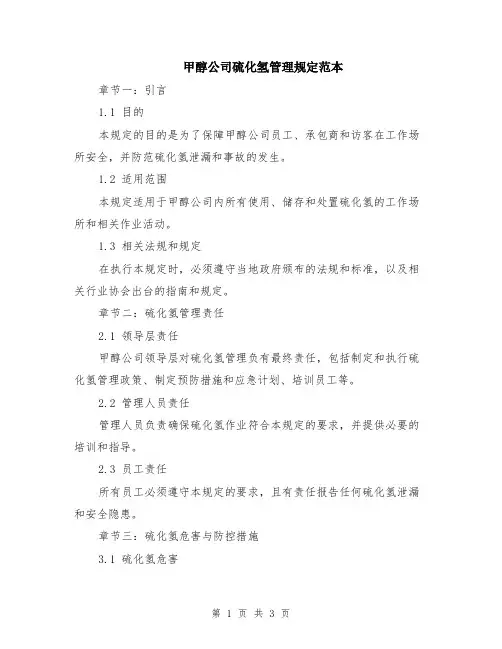 甲醇公司硫化氢管理规定范本

章节一：引言

1.1 目的

本规定的目的是为了保障甲醇公司员工、承包商和访客在工作场所安全，并防范硫化氢泄漏和事故的发生。

1.2 适用范围

本规定适用于甲醇公司内所有使用、储存和处置硫化氢的工作场所和相关作业活动。

1.3 相关法规和规定

在执行本规定时，必须遵守当地政府颁布的法规和标准，以及相关行业协会出台的指南和规定。

章节二：硫化氢管理责任

2.1 领导层责任

甲醇公司领导层对硫化氢管理负有最终责任，包括制定和执行硫化氢管理政策、制定预防措施和应急计划、培训员工等。

2.2 管理人员责任

管理人员负责确保硫化氢作业符合本规定的要求，并提供必要的培训和指导。

2.3 员工责任

所有员工必须遵守本规定的要求，且有责任报告任何硫化氢泄漏和安全隐患。

章节三：硫化氢危害与防控措施

3.1 硫化氢危害

第 1 页 共 3 页